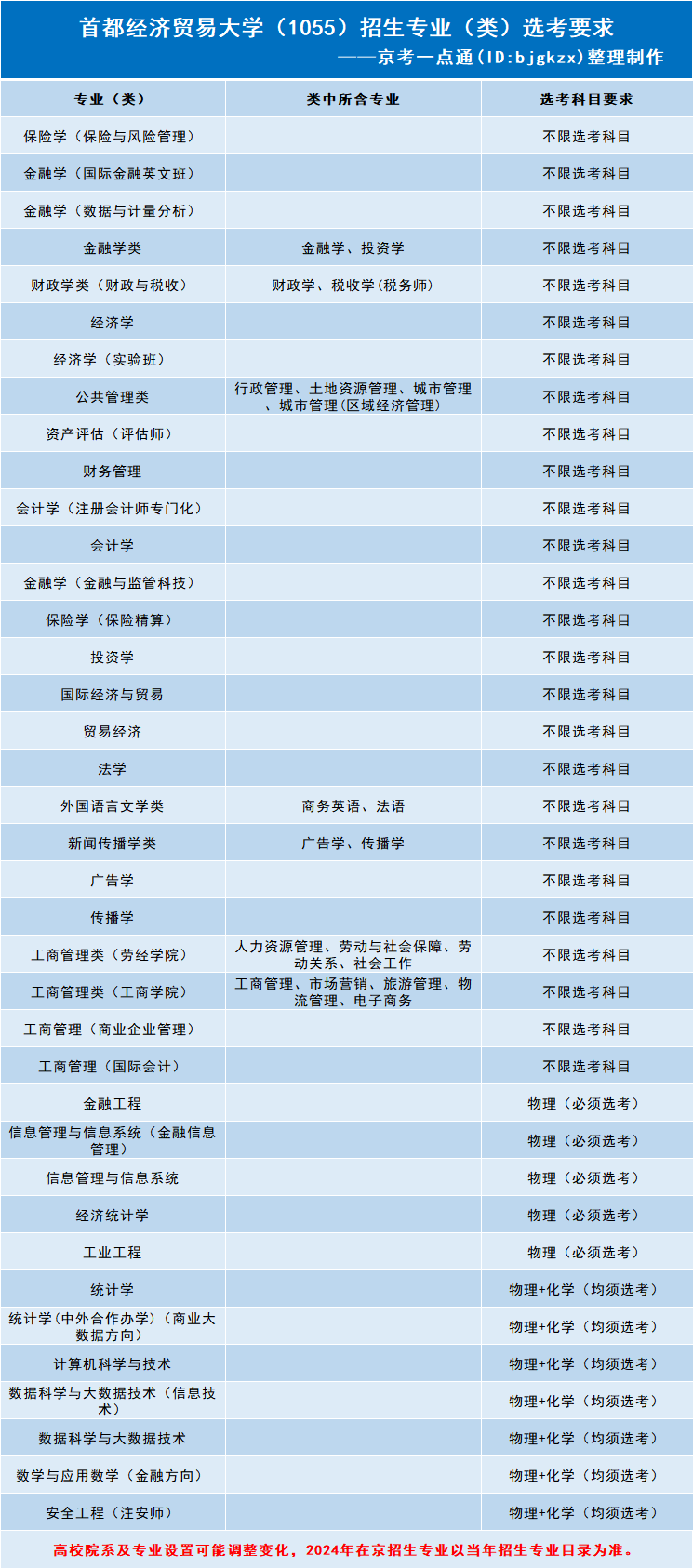 首都经济贸易大学（1055）招生专业（类）选考要求
——京考一点通（ID:bjgkzx)整理制作

| 专业（类） | 类中所含专业 | 选考科目要求 |
|---|---|---|
| 保险学（保险与风险管理） | | 不限选考科目 |
| 金融学（国际金融英文班） | | 不限选考科目 |
| 金融学（数据与计量分析） | | 不限选考科目 |
| 金融学类 | 金融学、投资学 | 不限选考科目 |
| 财政学类（财政与税收） | 财政学、税收学(税务师) | 不限选考科目 |
| 经济学 | | 不限选考科目 |
| 经济学（实验班） | | 不限选考科目 |
| 公共管理类 | 行政管理、土地资源管理、城市管理、城市管理(区域经济管理) | 不限选考科目 |
| 资产评估（评估师） | | 不限选考科目 |
| 财务管理 | | 不限选考科目 |
| 会计学（注册会计师专门化） | | 不限选考科目 |
| 会计学 | | 不限选考科目 |
| 金融学（金融与监管科技） | | 不限选考科目 |
| 保险学（保险精算） | | 不限选考科目 |
| 投资学 | | 不限选考科目 |
| 国际经济与贸易 | | 不限选考科目 |
| 贸易经济 | | 不限选考科目 |
| 法学 | | 不限选考科目 |
| 外国语言文学类 | 商务英语、法语 | 不限选考科目 |
| 新闻传播学类 | 广告学、传播学 | 不限选考科目 |
| 广告学 | | 不限选考科目 |
| 传播学 | | 不限选考科目 |
| 工商管理类（劳经学院） | 人力资源管理、劳动与社会保障、劳动关系、社会工作 | 不限选考科目 |
| 工商管理类（工商学院） | 工商管理、市场营销、旅游管理、物流管理、电子商务 | 不限选考科目 |
| 工商管理（商业企业管理） | | 不限选考科目 |
| 工商管理（国际会计） | | 不限选考科目 |
| 金融工程 | | 物理（必须选考） |
| 信息管理与信息系统（金融信息管理） | | 物理（必须选考） |
| 信息管理与信息系统 | | 物理（必须选考） |
| 经济统计学 | | 物理（必须选考） |
| 工业工程 | | 物理（必须选考） |
| 统计学 | | 物理+化学（均须选考） |
| 统计学(中外合作办学)（商业大数据方向） | | 物理+化学（均须选考） |
| 计算机科学与技术 | | 物理+化学（均须选考） |
| 数据科学与大数据技术（信息技术） | | 物理+化学（均须选考） |
| 数据科学与大数据技术 | | 物理+化学（均须选考） |
| 数学与应用数学（金融方向） | | 物理+化学（均须选考） |
| 安全工程（注安师） | | 物理+化学（均须选考） |

高校院系及专业设置可能调整变化，2024年在京招生专业以当年招生专业目录为准。